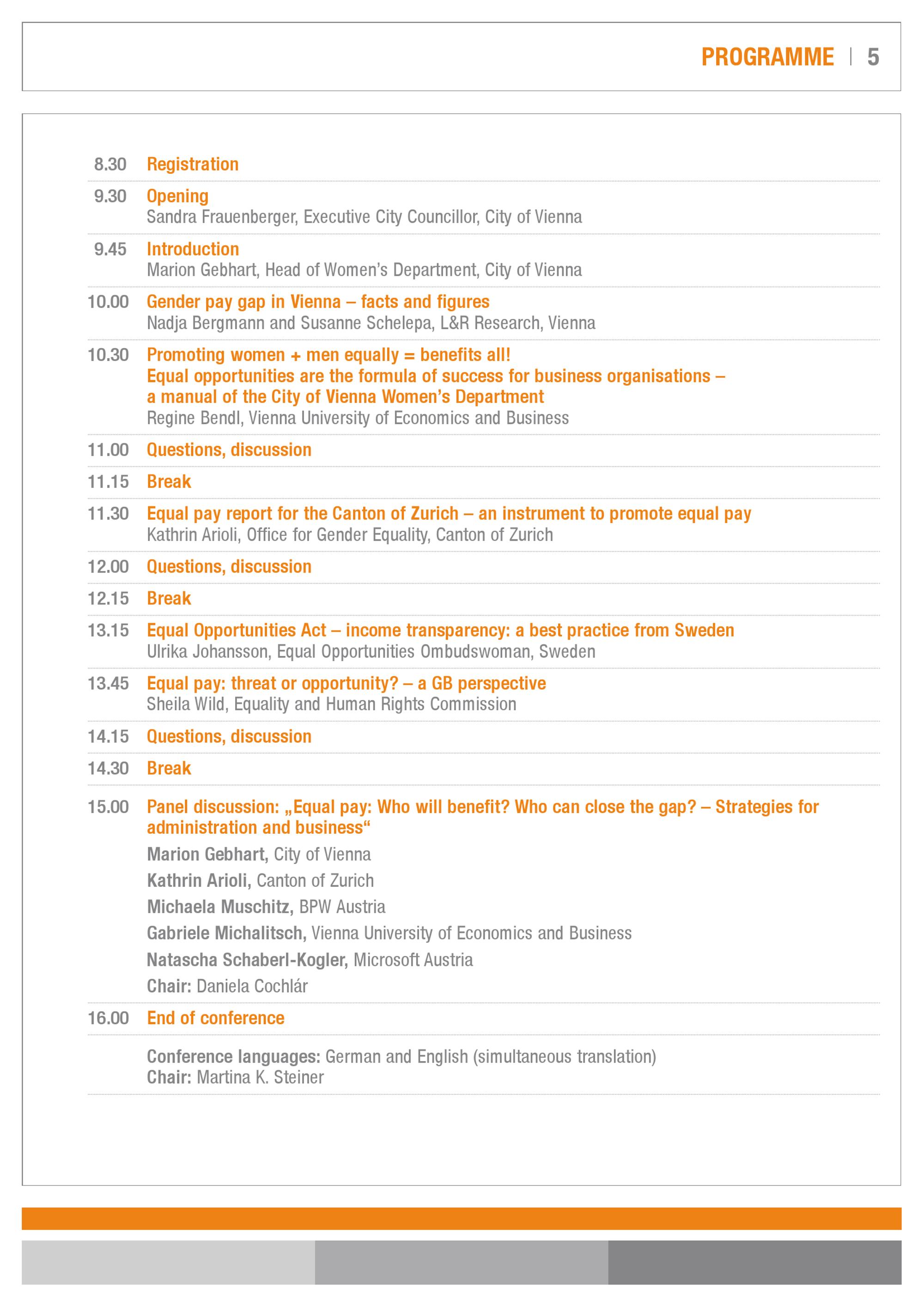 PROGRAMME | 5

8.30 Registration

9.30 Opening
Sandra Frauenberger, Executive City Councillor, City of Vienna

9.45 Introduction
Marion Gebhart, Head of Women's Department, City of Vienna

10.00 Gender pay gap in Vienna – facts and figures
Nadja Bergmann and Susanne Schelepa, L&R Research, Vienna

10.30 Promoting women + men equally = benefits all!
Equal opportunities are the formula of success for business organisations – a manual of the City of Vienna Women's Department
Regine Bendl, Vienna University of Economics and Business

11.00 Questions, discussion

11.15 Break

11.30 Equal pay report for the Canton of Zurich – an instrument to promote equal pay
Kathrin Arioli, Office for Gender Equality, Canton of Zurich

12.00 Questions, discussion

12.15 Break

13.15 Equal Opportunities Act – income transparency: a best practice from Sweden
Ulrika Johansson, Equal Opportunities Ombudswoman, Sweden

13.45 Equal pay: threat or opportunity? – a GB perspective
Sheila Wild, Equality and Human Rights Commission

14.15 Questions, discussion

14.30 Break

15.00 Panel discussion: „Equal pay: Who will benefit? Who can close the gap? – Strategies for administration and business“
Marion Gebhart, City of Vienna
Kathrin Arioli, Canton of Zurich
Michaela Muschitz, BPW Austria
Gabriele Michalitsch, Vienna University of Economics and Business
Natascha Schaberl-Kogler, Microsoft Austria
Chair: Daniela Cochlár

16.00 End of conference

Conference languages: German and English (simultaneous translation)
Chair: Martina K. Steiner